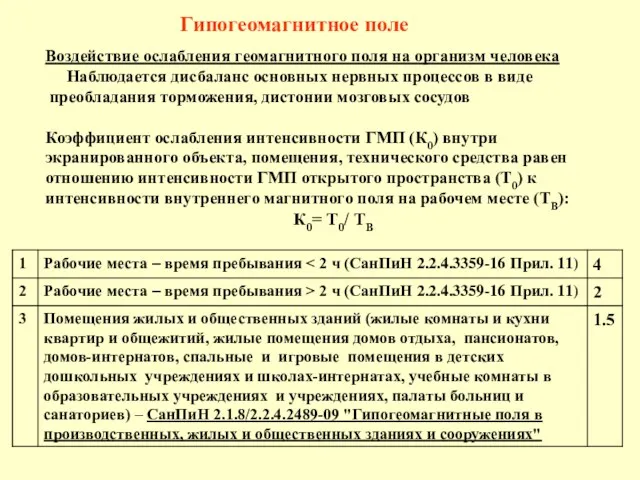 Гипогеомагнитное поле

Воздействие ослабления геомагнитного поля на организм человека
Наблюдается дисбаланс основных нервных процессов в виде преобладания торможения, дистонии мозговых сосудов

Коэффициент ослабления интенсивности ГМП ($К_0$) внутри экранированного объекта, помещения, технического средства равен отношению интенсивности ГМП открытого пространства ($Т_0$) к интенсивности внутреннего магнитного поля на рабочем месте ($Т_В$):
$К_0 = Т_0 / Т_В$

| 1 | Рабочие места – время пребывания < 2 ч (СанПиН 2.2.4.3359-16 Прил. 11) | 4 |
|---|---|---|
| 2 | Рабочие места – время пребывания > 2 ч (СанПиН 2.2.4.3359-16 Прил. 11) | 2 |
| 3 | Помещения жилых и общественных зданий (жилые комнаты и кухни квартир и общежитий, жилые помещения домов отдыха, пансионатов, домов-интернатов, спальные и игровые помещения в детских дошкольных учреждениях и школах-интернатах, учебные комнаты в образовательных учреждениях и учреждениях, палаты больниц и санаториев) – СанПиН 2.1.8/2.2.4.2489-09 "Гипогеомагнитные поля в производственных, жилых и общественных зданиях и сооружениях" | 1.5 |